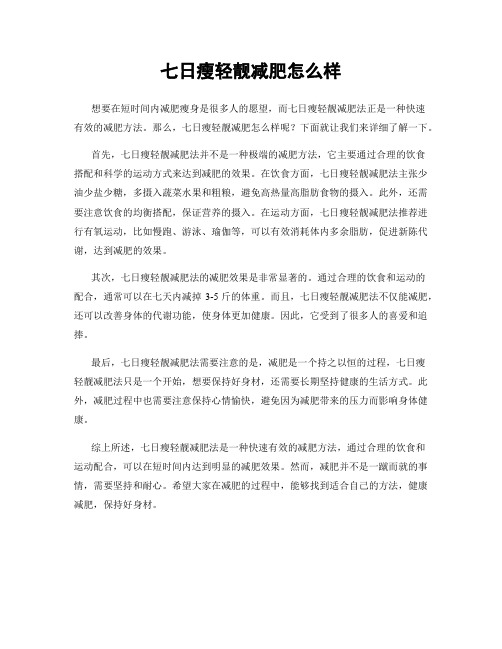 七日瘦轻靓减肥怎么样

想要在短时间内减肥瘦身是很多人的愿望，而七日瘦轻靓减肥法正是一种快速有效的减肥方法。那么，七日瘦轻靓减肥怎么样呢？下面就让我们来详细了解一下。

首先，七日瘦轻靓减肥法并不是一种极端的减肥方法，它主要通过合理的饮食搭配和科学的运动方式来达到减肥的效果。在饮食方面，七日瘦轻靓减肥法主张少油少盐少糖，多摄入蔬菜水果和粗粮，避免高热量高脂肪食物的摄入。此外，还需要注意饮食的均衡搭配，保证营养的摄入。在运动方面，七日瘦轻靓减肥法推荐进行有氧运动，比如慢跑、游泳、瑜伽等，可以有效消耗体内多余脂肪，促进新陈代谢，达到减肥的效果。

其次，七日瘦轻靓减肥法的减肥效果是非常显著的。通过合理的饮食和运动的配合，通常可以在七天内减掉 3-5 斤的体重。而且，七日瘦轻靓减肥法不仅能减肥，还可以改善身体的代谢功能，使身体更加健康。因此，它受到了很多人的喜爱和追捧。

最后，七日瘦轻靓减肥法需要注意的是，减肥是一个持之以恒的过程，七日瘦轻靓减肥法只是一个开始，想要保持好身材，还需要长期坚持健康的生活方式。此外，减肥过程中也需要注意保持心情愉快，避免因为减肥带来的压力而影响身体健康。

综上所述，七日瘦轻靓减肥法是一种快速有效的减肥方法，通过合理的饮食和运动配合，可以在短时间内达到明显的减肥效果。然而，减肥并不是一蹴而就的事情，需要坚持和耐心。希望大家在减肥的过程中，能够找到适合自己的方法，健康减肥，保持好身材。